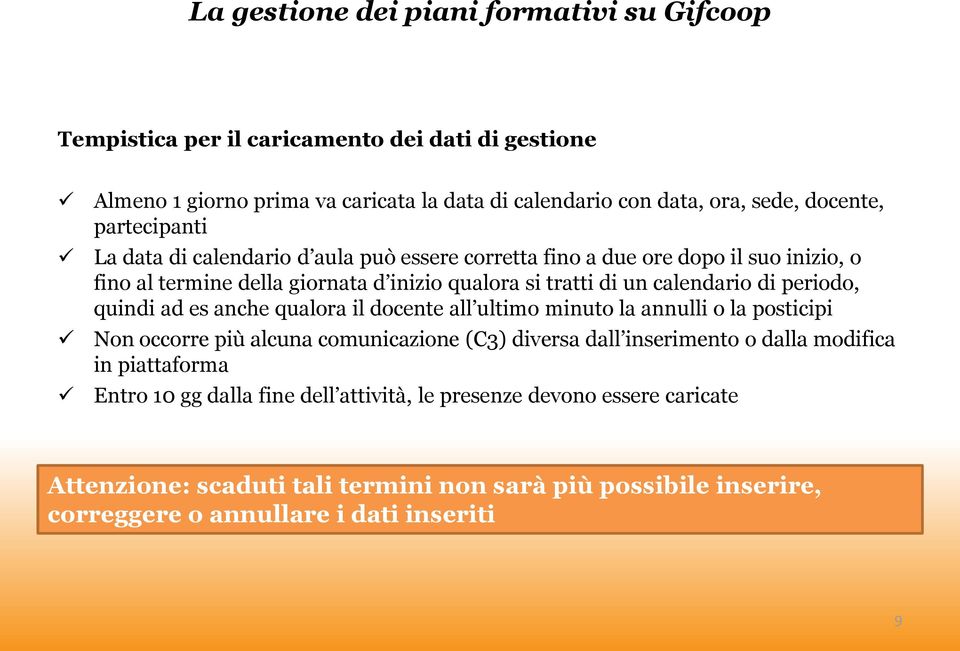 La gestione dei piani formativi su Gifcoop

Tempistica per il caricamento dei dati di gestione

✓ Almeno 1 giorno prima va caricata la data di calendario con data, ora, sede, docente, partecipanti
✓ La data di calendario d'aula può essere corretta fino a due ore dopo il suo inizio, o fino al termine della giornata d'inizio qualora si tratti di un calendario di periodo, quindi ad es anche qualora il docente all'ultimo minuto la annulli o la posticipi
✓ Non occorre più alcuna comunicazione (C3) diversa dall'inserimento o dalla modifica in piattaforma
✓ Entro 10 gg dalla fine dell'attività, le presenze devono essere caricate

Attenzione: scaduti tali termini non sarà più possibile inserire, correggere o annullare i dati inseriti

9